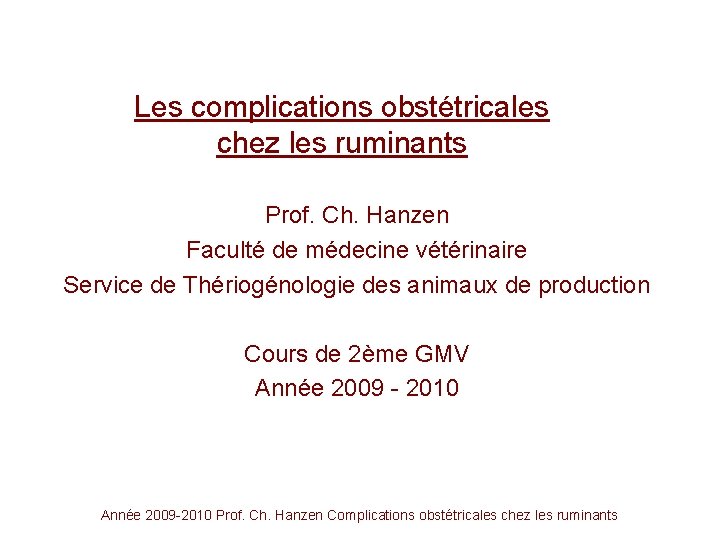 Les complications obstétricales chez les ruminants

Prof. Ch. Hanzen
Faculté de médecine vétérinaire
Service de Thériogénologie des animaux de production

Cours de 2ème GMV
Année 2009 - 2010

Année 2009-2010 Prof. Ch. Hanzen Complications obstétricales chez les ruminants